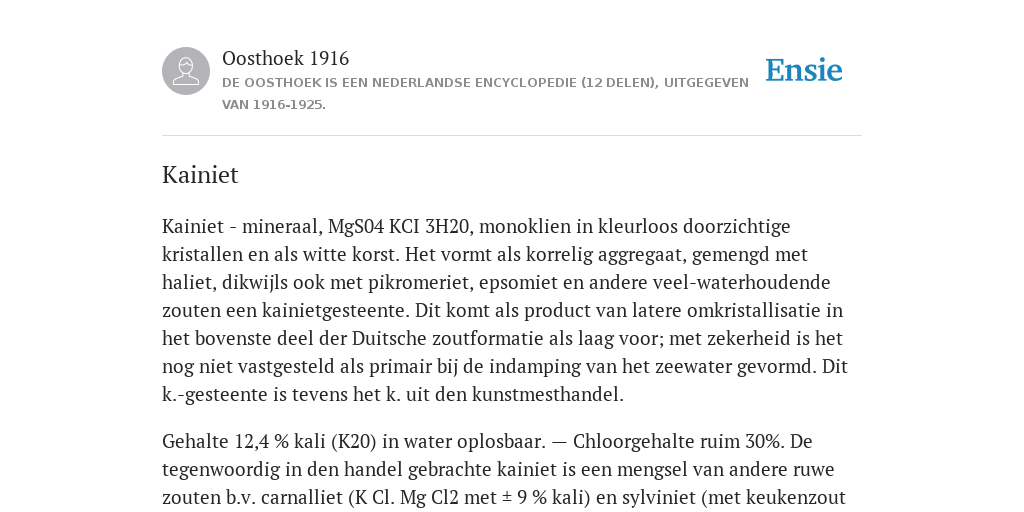 Oosthoek 1916
DE OOSTHOEK IS EEN NEDERLANDSE ENCYCLOPEDIE (12 DELEN), UITGEGEVEN VAN 1916-1925.

Ensie

Kainiet

Kainiet - mineraal, MgS04 KCI 3H20, monoklien in kleurloos doorzichtige kristallen en als witte korst. Het vormt als korrelig aggregaat, gemengd met haliet, dikwijls ook met pikromeriet, epsomiet en andere veel-waterhoudende zouten een kainietgesteente. Dit komt als product van latere omkristallisatie in het bovenste deel der Duitsche zoutformatie als laag voor; met zekerheid is het nog niet vastgesteld als primair bij de indamping van het zeewater gevormd. Dit k.-gesteente is tevens het k. uit den kunstmesthandel.

Gehalte 12,4 % kali (K20) in water oplosbaar. — Chloorgehalte ruim 30%. De tegenwoordig in den handel gebrachte kainiet is een mengsel van andere ruwe zouten b.v. carnalliet (K Cl. Mg Cl2 met ± 9 % kali) en sylviniet (met keukenzout